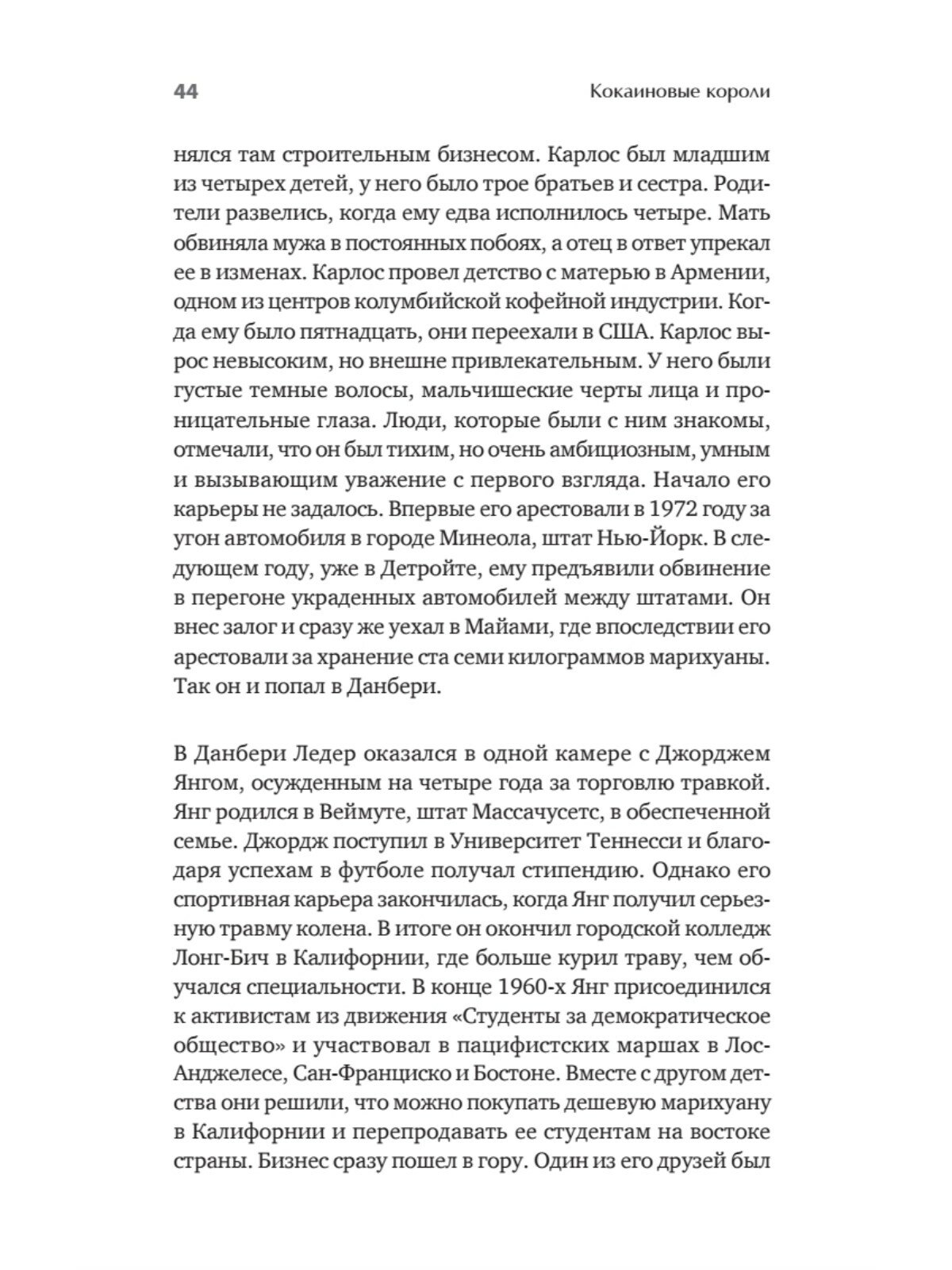 44

Кокаиновые короли

нялся там строительным бизнесом. Карлос был младшим из четырех детей, у него было трое братьев и сестра. Родители развелись, когда ему едва исполнилось четыре. Мать обвиняла мужа в постоянных побоях, а отец в ответ упрекал ее в изменах. Карлос провел детство с матерью в Армении, одном из центров колумбийской кофейной индустрии. Когда ему было пятнадцать, они переехали в США. Карлос вырос невысоким, но внешне привлекательным. У него были густые темные волосы, мальчишеские черты лица и проницательные глаза. Люди, которые были с ним знакомы, отмечали, что он был тихим, но очень амбициозным, умным и вызывающим уважение с первого взгляда. Начало его карьеры не задалось. Впервые его арестовали в 1972 году за угон автомобиля в городе Минеола, штат Нью-Йорк. В следующем году, уже в Детройте, ему предъявили обвинение в перегоне украденных автомобилей между штатами. Он внес залог и сразу же уехал в Майами, где впоследствии его арестовали за хранение ста семи килограммов марихуаны. Так он и попал в Данбери.

В Данбери Ледер оказался в одной камере с Джорджем Янгом, осужденным на четыре года за торговлю травкой. Янг родился в Веймуте, штат Массачусетс, в обеспеченной семье. Джордж поступил в Университет Теннесси и благодаря успехам в футболе получал стипендию. Однако его спортивная карьера закончилась, когда Янг получил серьезную травму колена. В итоге он окончил городской колледж Лонг-Бич в Калифорнии, где больше курил траву, чем обучался специальности. В конце 1960-х Янг присоединился к активистам из движения «Студенты за демократическое общество» и участвовал в пацифистских маршах в Лос-Анджелесе, Сан-Франциско и Бостоне. Вместе с другом детства они решили, что можно покупать дешевую марихуану в Калифорнии и перепродавать ее студентам на востоке страны. Бизнес сразу пошел в гору. Один из его друзей был